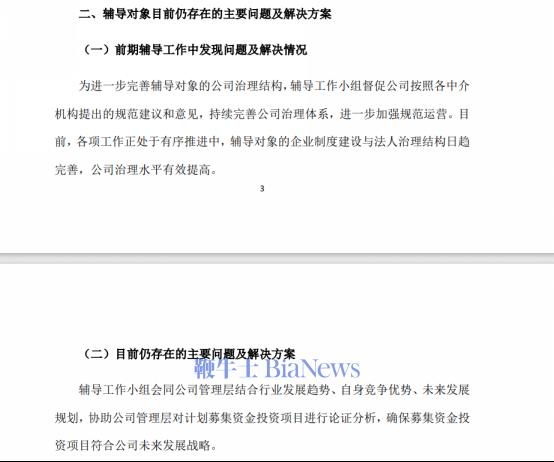 二、辅导对象目前仍存在的主要问题及解决方案

（一）前期辅导工作中发现问题及解决情况

为进一步完善辅导对象的公司治理结构，辅导工作小组督促公司按照各中介机构提出的规范建议和意见，持续完善公司治理体系，进一步加强规范运营。目前，各项工作正处于有序推进中，辅导对象的企业制度建设与法人治理结构日趋完善，公司治理水平有效提高。

3

（二）目前仍存在的主要问题及解决方案

鞭牛士 BiaNews

辅导工作小组会同公司管理层结合行业发展趋势、自身竞争优势、未来发展规划，协助公司管理层对计划募集资金投资项目进行论证分析，确保募集资金投资项目符合公司未来发展战略。